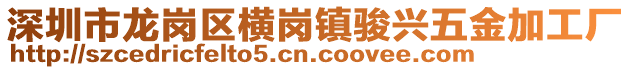 深圳市龙岗区横岗镇骏兴五金加工厂
http://szcedricfelto5.cn.coovee.com